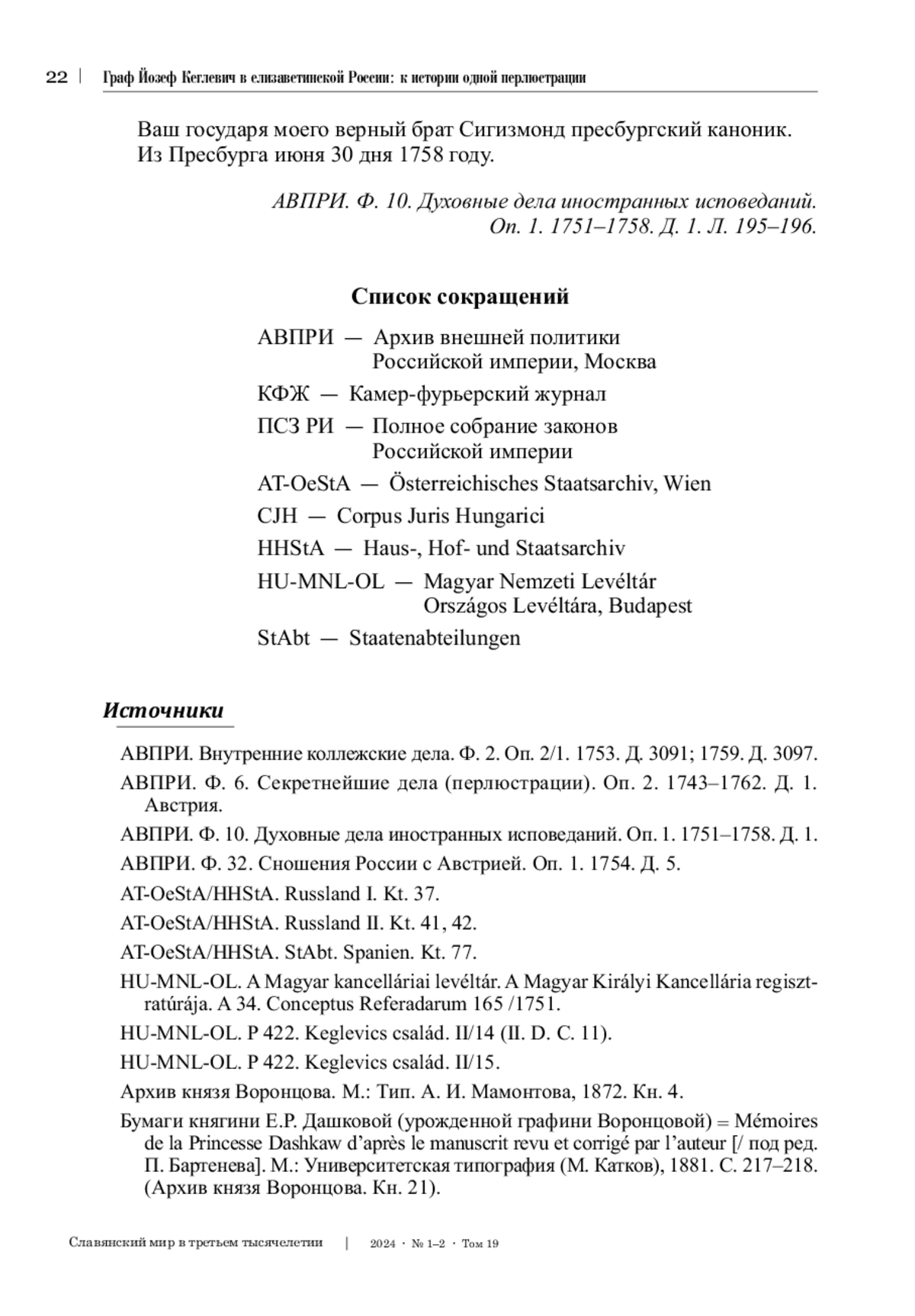 22 | Граф Йозеф Кеглевич в елизаветинской России: к истории одной перлюстрации

Ваш государя моего верный брат Сигизмонд пресбургский каноник. Из Пресбурга июня 30 дня 1758 году.

АВПРИ. Ф. 10. Духовные дела иностранных исповеданий. Оп. 1. 1751–1758. Д. 1. Л. 195–196.

Список сокращений

АВПРИ — Архив внешней политики Российской империи, Москва

КФЖ — Камер-фурьерский журнал

ПСЗ РИ — Полное собрание законов Российской империи

AT-OeStA — Österreichisches Staatsarchiv, Wien

CJH — Corpus Juris Hungarici

HHStA — Haus-, Hof- und Staatsarchiv

HU-MNL-OL — Magyar Nemzeti Levéltár Országos Levéltára, Budapest

StAbt — Staatenabteilungen

Источники

АВПРИ. Внутренние коллежские дела. Ф. 2. Оп. 2/1. 1753. Д. 3091; 1759. Д. 3097.

АВПРИ. Ф. 6. Секретнейшие дела (перлюстрации). Оп. 2. 1743–1762. Д. 1. Австрия.

АВПРИ. Ф. 10. Духовные дела иностранных исповеданий. Оп. 1. 1751–1758. Д. 1.

АВПРИ. Ф. 32. Сношения России с Австрией. Оп. 1. 1754. Д. 5.

AT-OeStA/HHStA. Russland I. Kt. 37.

AT-OeStA/HHStA. Russland II. Kt. 41, 42.

AT-OeStA/HHStA. StAbt. Spanien. Kt. 77.

HU-MNL-OL. A Magyar kancelláriai levéltár. A Magyar Királyi Kancellária regisztratúrája. A 34. Conceptus Referadarum 165 /1751.

HU-MNL-OL. P 422. Keglevics család. II/14 (II. D. C. 11).

HU-MNL-OL. P 422. Keglevics család. II/15.

Архив князя Воронцова. М.: Тип. А. И. Мамонтова, 1872. Кн. 4.

Бумаги княгини Е.Р. Дашковой (урожденной графини Воронцовой) = Mémoires de la Princesse Dashkaw d'après le manuscrit revu et corrigé par l'auteur [/ под ред. П. Бартенева]. М.: Университетская типография (М. Катков), 1881. С. 217–218. (Архив князя Воронцова. Кн. 21).

Славянский мир в третьем тысячелетии | 2024 · № 1–2 · Том 19